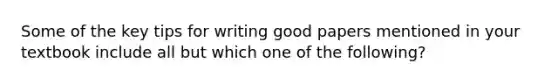 Some of the key tips for writing good papers mentioned in your textbook include all but which one of the following?